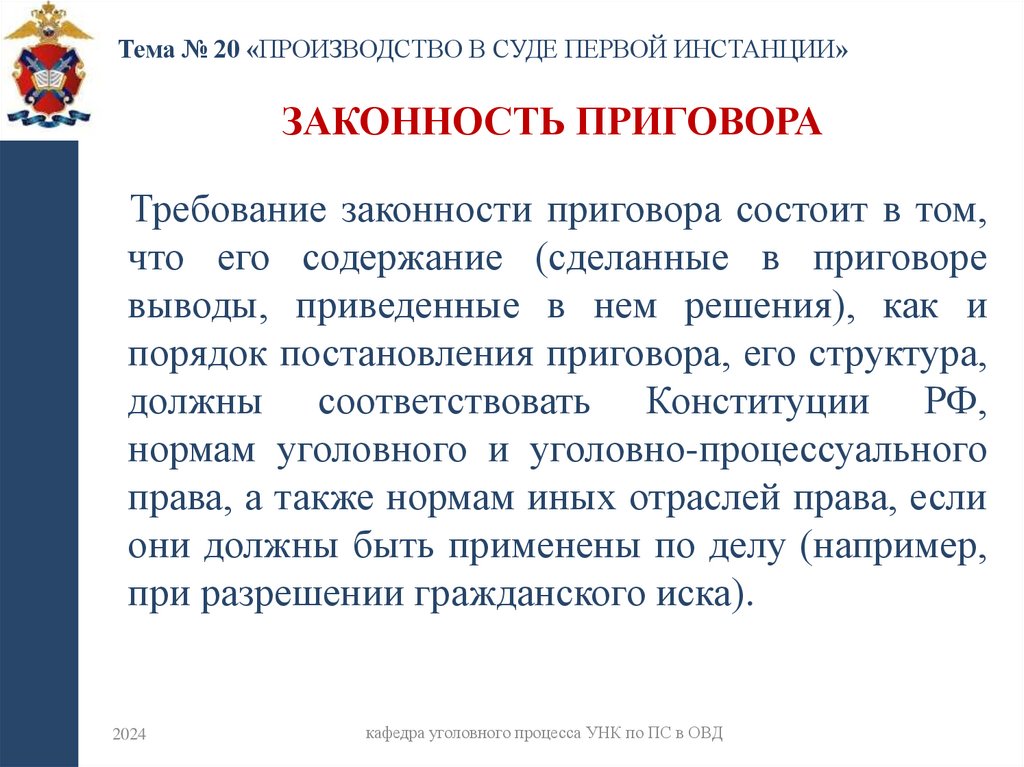 Тема № 20 «ПРОИЗВОДСТВО В СУДЕ ПЕРВОЙ ИНСТАНЦИИ»

ЗАКОННОСТЬ ПРИГОВОРА

Требование законности приговора состоит в том, что его содержание (сделанные в приговоре выводы, приведенные в нем решения), как и порядок постановления приговора, его структура, должны соответствовать Конституции РФ, нормам уголовного и уголовно-процессуального права, а также нормам иных отраслей права, если они должны быть применены по делу (например, при разрешении гражданского иска).

2024

кафедра уголовного процесса УНК по ПС в ОВД